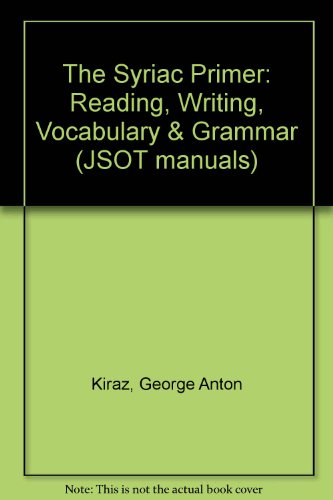 The Syriac Primer: Reading, Writing, Vocabulary & Grammar (JSOT manuals)

Kiraz, George Anton

Note: This is not the actual book cover